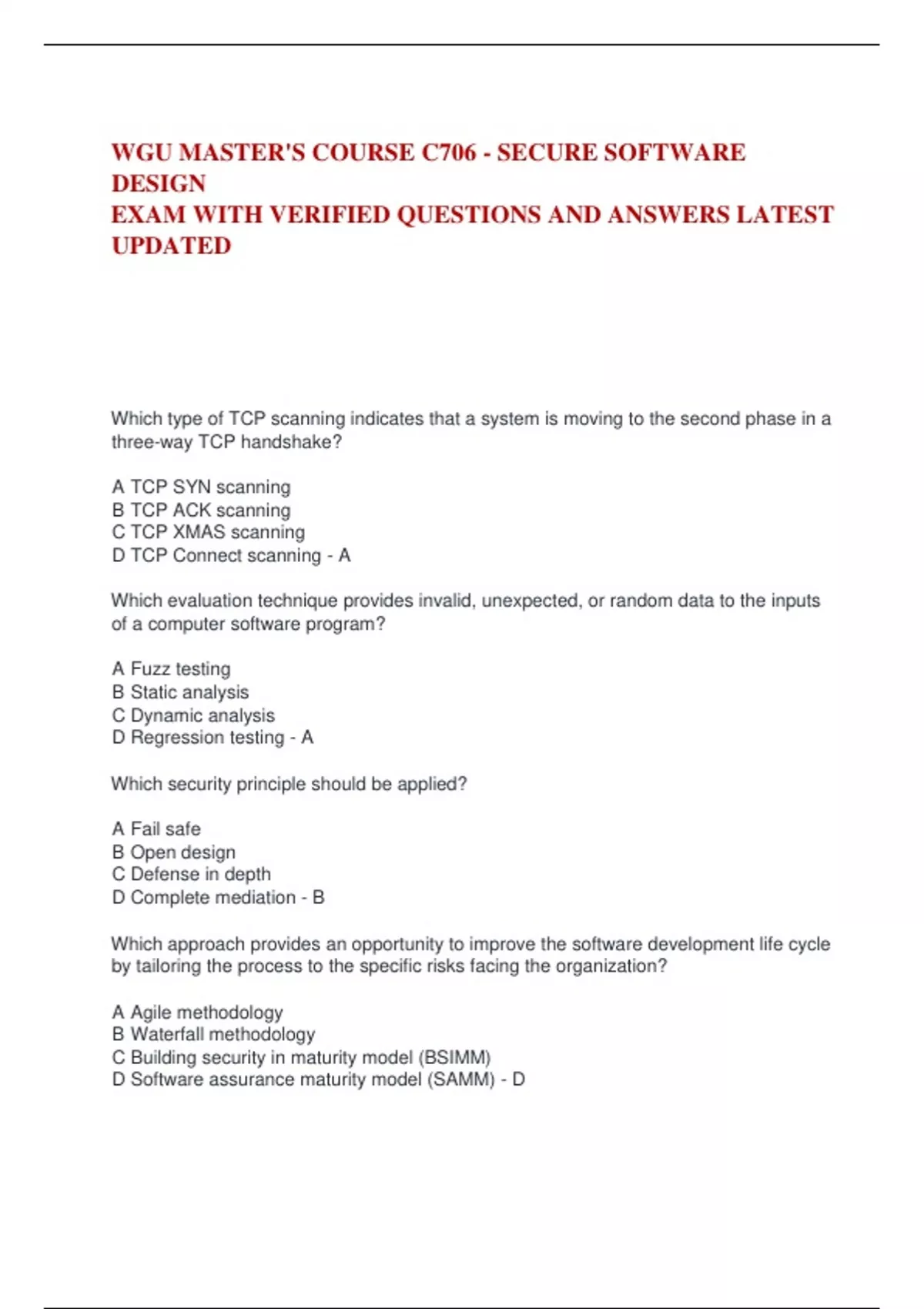 WGU MASTER'S COURSE C706 - SECURE SOFTWARE DESIGN
EXAM WITH VERIFIED QUESTIONS AND ANSWERS LATEST UPDATED

Which type of TCP scanning indicates that a system is moving to the second phase in a three-way TCP handshake?

A TCP SYN scanning
B TCP ACK scanning
C TCP XMAS scanning
D TCP Connect scanning - A

Which evaluation technique provides invalid, unexpected, or random data to the inputs of a computer software program?

A Fuzz testing
B Static analysis
C Dynamic analysis
D Regression testing - A

Which security principle should be applied?

A Fail safe
B Open design
C Defense in depth
D Complete mediation - B

Which approach provides an opportunity to improve the software development life cycle by tailoring the process to the specific risks facing the organization?

A Agile methodology
B Waterfall methodology
C Building security in maturity model (BSIMM)
D Software assurance maturity model (SAMM) - D